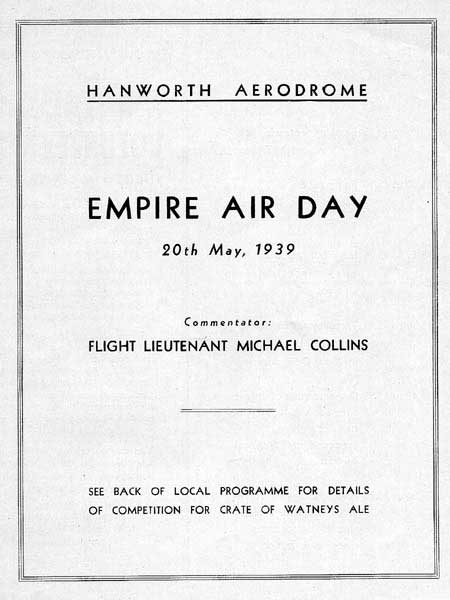 HANWORTH AERODROME

EMPIRE AIR DAY

20th May, 1939

Commentator:

FLIGHT LIEUTENANT MICHAEL COLLINS

SEE BACK OF LOCAL PROGRAMME FOR DETAILS OF COMPETITION FOR CRATE OF WATNEYS ALE